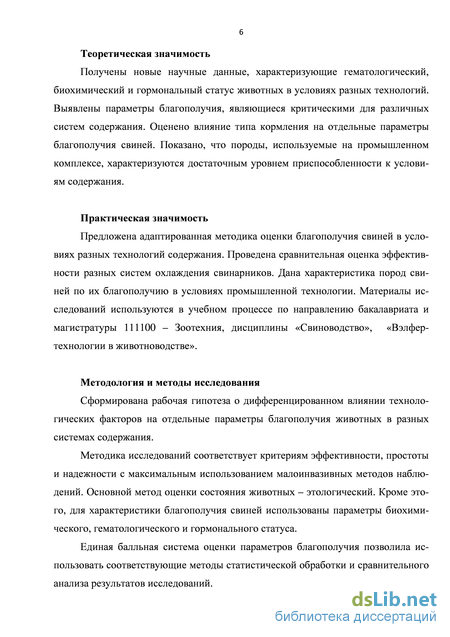 6

Теоретическая значимость

Получены новые научные данные, характеризующие гематологический, биохимический и гормональный статус животных в условиях разных технологий. Выявлены параметры благополучия, являющиеся критическими для различных систем содержания. Оценено влияние типа кормления на отдельные параметры благополучия свиней. Показано, что породы, используемые на промышленном комплексе, характеризуются достаточным уровнем приспособленности к условиям содержания.

Практическая значимость

Предложена адаптированная методика оценки благополучия свиней в условиях разных технологий содержания. Проведена сравнительная оценка эффективности разных систем охлаждения свинарников. Дана характеристика пород свиней по их благополучию в условиях промышленной технологии. Материалы исследований используются в учебном процессе по направлению бакалавриата и магистратуры 111100 – Зоотехния, дисциплины «Свиноводство», «Вэлфер-технологии в животноводстве».

Методология и методы исследования

Сформирована рабочая гипотеза о дифференцированном влиянии технологических факторов на отдельные параметры благополучия животных в разных системах содержания.

Методика исследований соответствует критериям эффективности, простоты и надежности с максимальным использованием малоинвазивных методов наблюдений. Основной метод оценки состояния животных – этологический. Кроме этого, для характеристики благополучия свиней использованы параметры биохимического, гематологического и гормонального статуса.

Единая балльная система оценки параметров благополучия позволила использовать соответствующие методы статистической обработки и сравнительного анализа результатов исследований.

dsLib.net
библиотека диссертаций